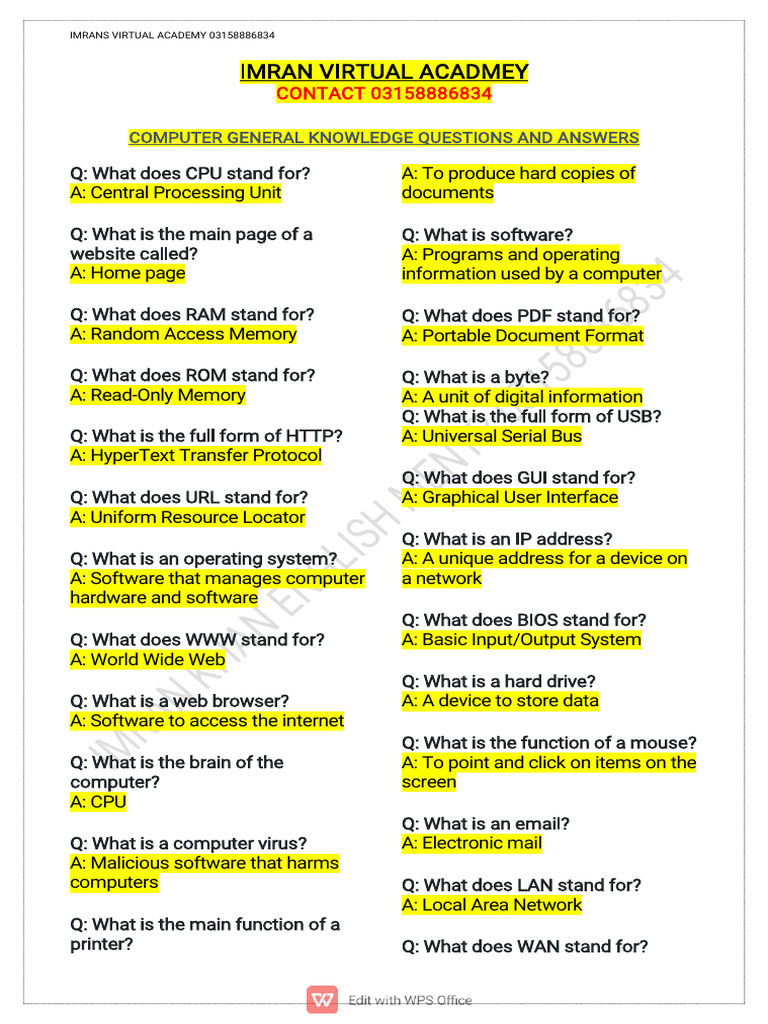 IMRANS VIRTUAL ACADEMY 03158886834

IMRAN VIRTUAL ACADMEY
CONTACT 03158886834

COMPUTER GENERAL KNOWLEDGE QUESTIONS AND ANSWERS

Q: What does CPU stand for?
A: Central Processing Unit

Q: What is the main page of a website called?
A: Home page

Q: What does RAM stand for?
A: Random Access Memory

Q: What does ROM stand for?
A: Read-Only Memory

Q: What is the full form of HTTP?
A: HyperText Transfer Protocol

Q: What does URL stand for?
A: Uniform Resource Locator

Q: What is an operating system?
A: Software that manages computer hardware and software

Q: What does WWW stand for?
A: World Wide Web

Q: What is a web browser?
A: Software to access the internet

Q: What is the brain of the computer?
A: CPU

Q: What is a computer virus?
A: Malicious software that harms computers

Q: What is the main function of a printer?
A: To produce hard copies of documents

Q: What is software?
A: Programs and operating information used by a computer

Q: What does PDF stand for?
A: Portable Document Format

Q: What is a byte?
A: A unit of digital information
Q: What is the full form of USB?
A: Universal Serial Bus

Q: What does GUI stand for?
A: Graphical User Interface

Q: What is an IP address?
A: A unique address for a device on a network

Q: What does BIOS stand for?
A: Basic Input/Output System

Q: What is a hard drive?
A: A device to store data

Q: What is the function of a mouse?
A: To point and click on items on the screen

Q: What is an email?
A: Electronic mail

Q: What does LAN stand for?
A: Local Area Network

Q: What does WAN stand for?

IMRAN KHAN ENGLISH MENTOR 03158886834

Edit with WPS Office